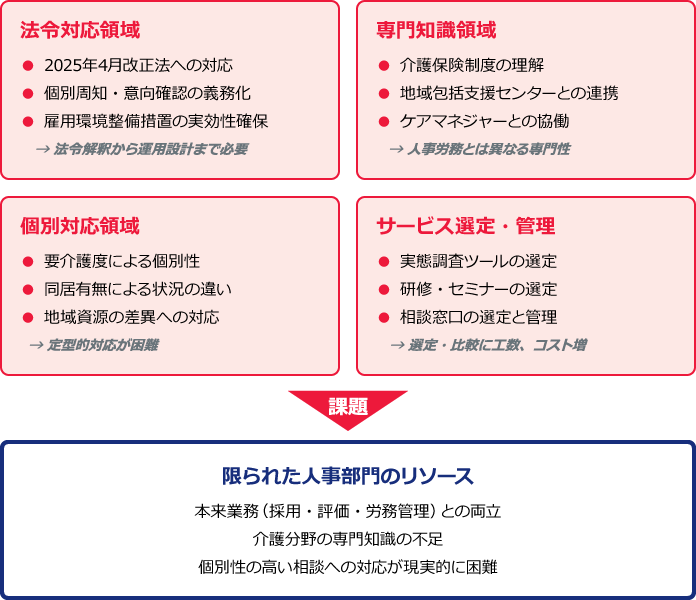 法令対応領域

● 2025年4月改正法への対応
● 個別周知・意向確認の義務化
● 雇用環境整備措置の実効性確保

→ 法令解釈から運用設計まで必要

専門知識領域

● 介護保険制度の理解
● 地域包括支援センターとの連携
● ケアマネジャーとの協働

→ 人事労務とは異なる専門性

個別対応領域

● 要介護度による個別性
● 同居有無による状況の違い
● 地域資源の差異への対応

→ 定型的対応が困難

サービス選定・管理

● 実態調査ツールの選定
● 研修・セミナーの選定
● 相談窓口の選定と管理

→ 選定・比較に工数、コスト増

課題

限られた人事部門のリソース

本来業務（採用・評価・労務管理）との両立
介護分野の専門知識の不足
個別性の高い相談への対応が現実的に困難